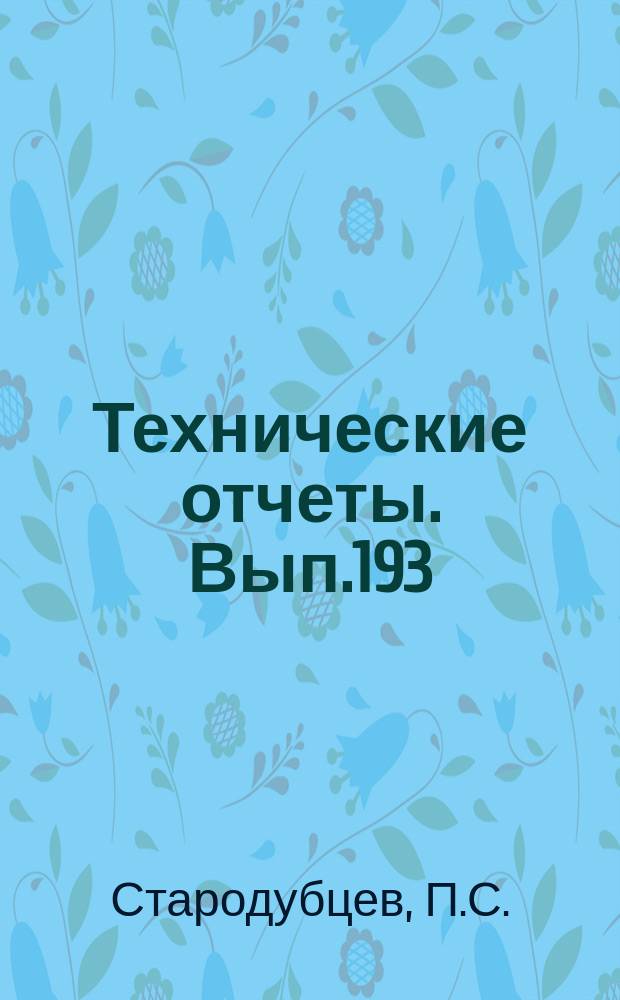 Технические отчеты. Вып.193

Стародубцев, П.С.